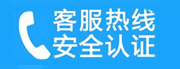 客服热线
安全认证